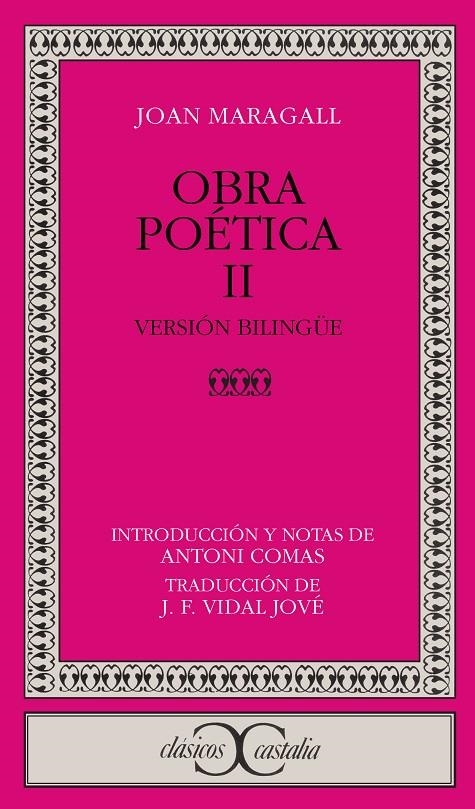 JOAN MARAGALL

OBRA POÉTICA II

VERSIÓN BILINGÜE

INTRODUCCIÓN Y NOTAS DE ANTONI COMAS

TRADUCCIÓN DE J. F. VIDAL JOVÉ

clásicos castalia